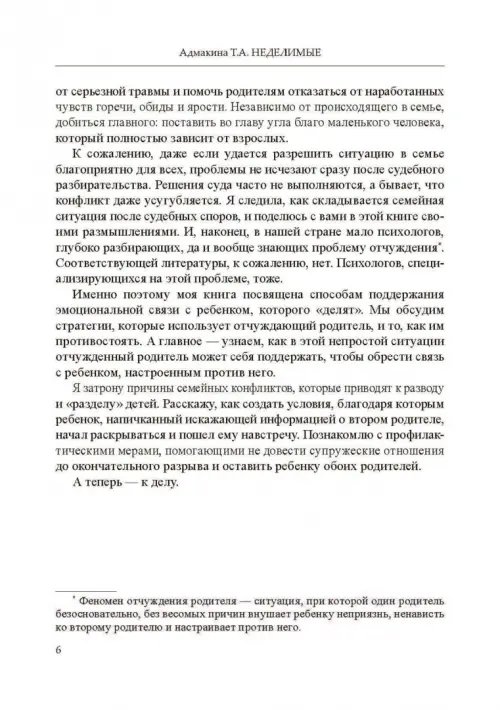 Адмакина Т.А. НЕДЕЛИМЫЕ

от серьезной травмы и помочь родителям отказаться от наработанных чувств горечи, обиды и ярости. Независимо от происходящего в семье, добиться главного: поставить во главу угла благо маленького человека, который полностью зависит от взрослых.

К сожалению, даже если удается разрешить ситуацию в семье благоприятно для всех, проблемы не исчезают сразу после судебного разбирательства. Решения суда часто не выполняются, а бывает, что конфликт даже усугубляется. Я следила, как складывается семейная ситуация после судебных споров, и поделюсь с вами в этой книге своими размышлениями. И, наконец, в нашей стране мало психологов, глубоко разбирающих, да и вообще знающих проблему отчуждения*. Соответствующей литературы, к сожалению, нет. Психологов, специализирующихся на этой проблеме, тоже.

Именно поэтому моя книга посвящена способам поддержания эмоциональной связи с ребенком, которого «делят». Мы обсудим стратегии, которые использует отчуждающий родитель, и то, как им противостоять. А главное — узнаем, как в этой непростой ситуации отчужденный родитель может себя поддержать, чтобы обрести связь с ребенком, настроенным против него.

Я затрону причины семейных конфликтов, которые приводят к разводу и «разделу» детей. Расскажу, как создать условия, благодаря которым ребенок, напичканный искажающей информацией о втором родителе, начал раскрываться и пошел ему навстречу. Познакомлю с профилактическими мерами, помогающими не довести супружеские отношения до окончательного разрыва и оставить ребенку обоих родителей.

А теперь — к делу.

* Феномен отчуждения родителя — ситуация, при которой один родитель безосновательно, без весомых причин внушает ребенку неприязнь, ненависть ко второму родителю и настраивает против него.

6